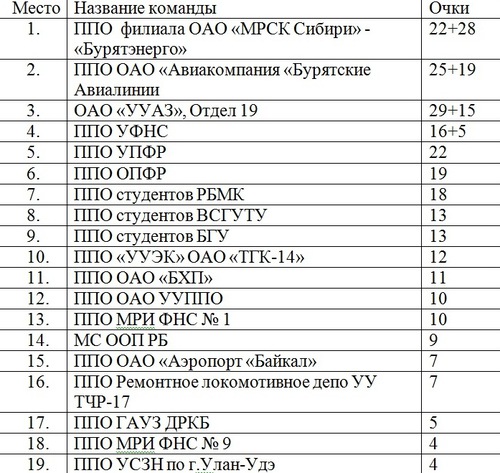 | Место | Название команды | Очки |
|---|---|---|
| 1. | ППО филиала ОАО «МРСК Сибири» - «Бурятэнерго» | 22+28 |
| 2. | ППО ОАО «Авиакомпания «Бурятские Авиалинии | 25+19 |
| 3. | ОАО «УУАЗ», Отдел 19 | 29+15 |
| 4. | ППО УФНС | 16+5 |
| 5. | ППО УПФР | 22 |
| 6. | ППО ОПФР | 19 |
| 7. | ППО студентов РБМК | 18 |
| 8. | ППО студентов ВСГУТУ | 13 |
| 9. | ППО студентов БГУ | 13 |
| 10. | ППО «УУЭК» ОАО «ТГК-14» | 12 |
| 11. | ППО ОАО «БХП» | 11 |
| 12. | ППО ОАО УУППО | 10 |
| 13. | ППО МРИ ФНС № 1 | 10 |
| 14. | МС ООП РБ | 9 |
| 15. | ППО ОАО «Аэропорт «Байкал» | 7 |
| 16. | ППО Ремонтное локомотивное депо УУ ТЧР-17 | 7 |
| 17. | ППО ГАУЗ ДРКБ | 5 |
| 18. | ППО МРИ ФНС № 9 | 4 |
| 19. | ППО УСЗН по г.Улан-Удэ | 4 |